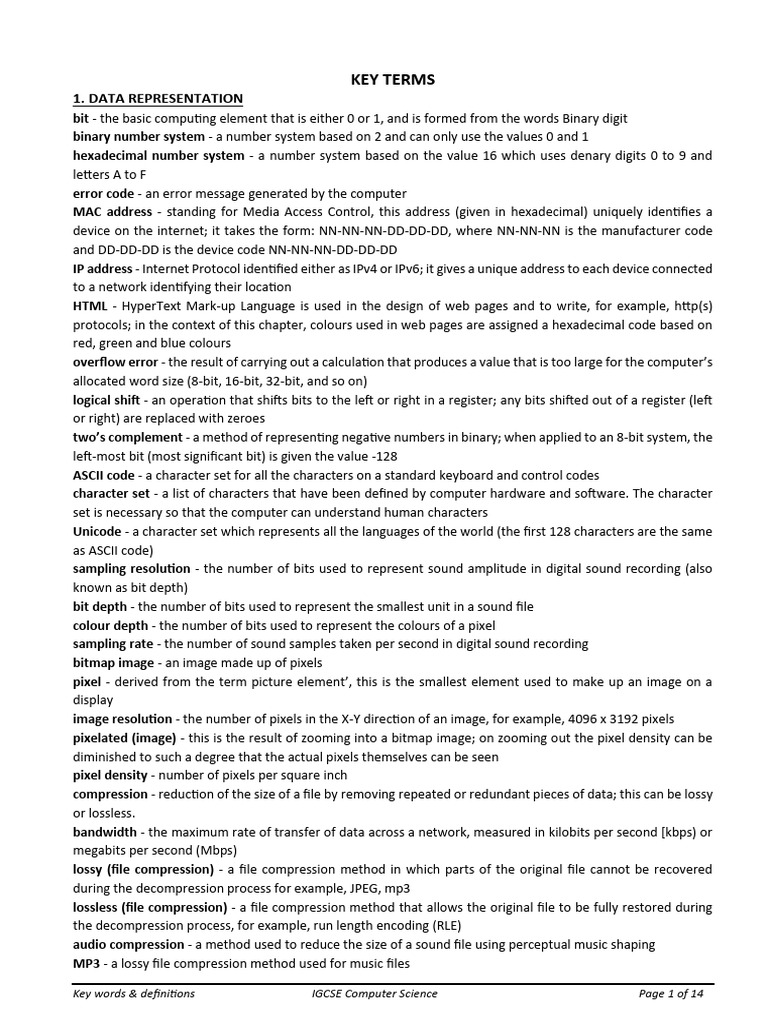 KEY TERMS

1. DATA REPRESENTATION

bit - the basic computing element that is either 0 or 1, and is formed from the words Binary digit

binary number system - a number system based on 2 and can only use the values 0 and 1

hexadecimal number system - a number system based on the value 16 which uses denary digits 0 to 9 and letters A to F

error code - an error message generated by the computer

MAC address - standing for Media Access Control, this address (given in hexadecimal) uniquely identifies a device on the internet; it takes the form: NN-NN-NN-DD-DD-DD, where NN-NN-NN is the manufacturer code and DD-DD-DD is the device code NN-NN-NN-DD-DD-DD

IP address - Internet Protocol identified either as IPv4 or IPv6; it gives a unique address to each device connected to a network identifying their location

HTML - HyperText Mark-up Language is used in the design of web pages and to write, for example, http(s) protocols; in the context of this chapter, colours used in web pages are assigned a hexadecimal code based on red, green and blue colours

overflow error - the result of carrying out a calculation that produces a value that is too large for the computer's allocated word size (8-bit, 16-bit, 32-bit, and so on)

logical shift - an operation that shifts bits to the left or right in a register; any bits shifted out of a register (left or right) are replaced with zeroes

two's complement - a method of representing negative numbers in binary; when applied to an 8-bit system, the left-most bit (most significant bit) is given the value -128

ASCII code - a character set for all the characters on a standard keyboard and control codes

character set - a list of characters that have been defined by computer hardware and software. The character set is necessary so that the computer can understand human characters

Unicode - a character set which represents all the languages of the world (the first 128 characters are the same as ASCII code)

sampling resolution - the number of bits used to represent sound amplitude in digital sound recording (also known as bit depth)

bit depth - the number of bits used to represent the smallest unit in a sound file

colour depth - the number of bits used to represent the colours of a pixel

sampling rate - the number of sound samples taken per second in digital sound recording

bitmap image - an image made up of pixels

pixel - derived from the term picture element', this is the smallest element used to make up an image on a display

image resolution - the number of pixels in the X-Y direction of an image, for example, 4096 x 3192 pixels

pixelated (image) - this is the result of zooming into a bitmap image; on zooming out the pixel density can be diminished to such a degree that the actual pixels themselves can be seen

pixel density - number of pixels per square inch

compression - reduction of the size of a file by removing repeated or redundant pieces of data; this can be lossy or lossless.

bandwidth - the maximum rate of transfer of data across a network, measured in kilobits per second [kbps) or megabits per second (Mbps)

lossy (file compression) - a file compression method in which parts of the original file cannot be recovered during the decompression process for example, JPEG, mp3

lossless (file compression) - a file compression method that allows the original file to be fully restored during the decompression process, for example, run length encoding (RLE)

audio compression - a method used to reduce the size of a sound file using perceptual music shaping

MP3 - a lossy file compression method used for music files

Key words & definitions IGCSE Computer Science Page 1 of 14